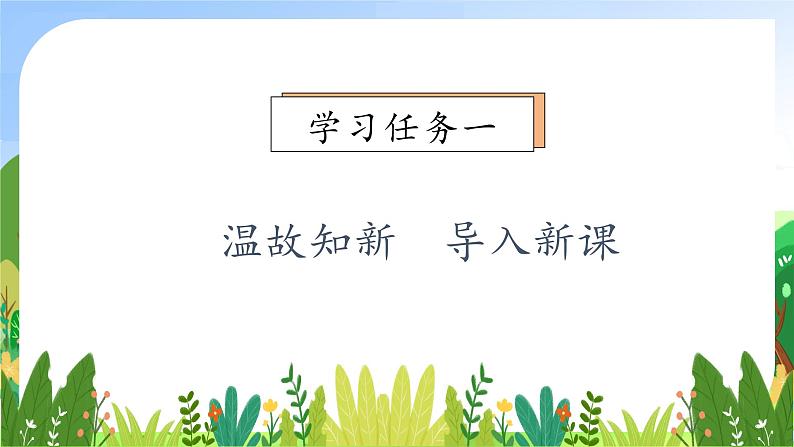 学习任务一

温故知新　导入新课